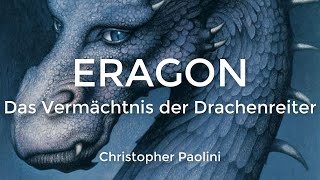 ERAGON
Das Vermächtnis der Drachenreiter

Christopher Paolini